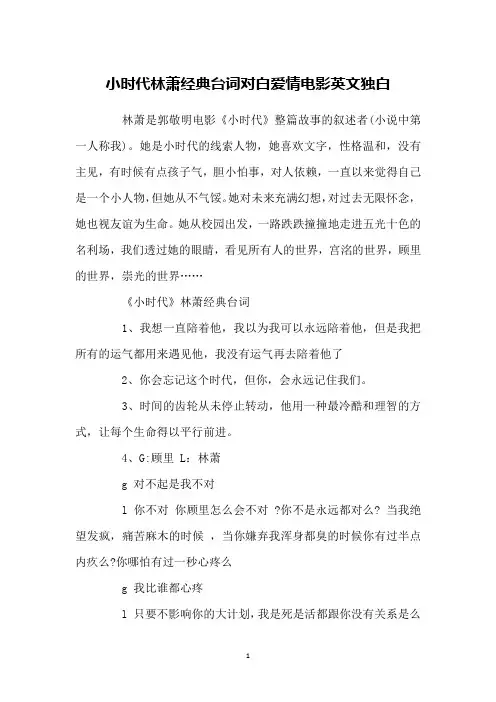 小时代林萧经典台词对白爱情电影英文独白

林萧是郭敬明电影《小时代》整篇故事的叙述者(小说中第一人称我)。她是小时代的线索人物，她喜欢文字，性格温和，没有主见，有时候有点孩子气，胆小怕事，对人依赖，一直以来觉得自己是一个小人物，但她从不气馁。她对未来充满幻想，对过去无限怀念，她也视友谊为生命。她从校园出发，一路跌跌撞撞地走进五光十色的名利场，我们透过她的眼睛，看见所有人的世界，宫洺的世界，顾里的世界，崇光的世界……

《小时代》林萧经典台词

1、我想一直陪着他，我以为我可以永远陪着他，但是我把所有的运气都用来遇见他，我没有运气再去陪着他了

2、你会忘记这个时代，但你，会永远记住我们。

3、时间的齿轮从未停止转动，他用一种最冷酷和理智的方式，让每个生命得以平行前进。

4、G:顾里 L：林萧

g 对不起是我不对

l 你不对 你顾里怎么会不对 ?你不是永远都对么? 当我绝望发疯，痛苦麻木的时候 ，当你嫌弃我浑身都臭的时候你有过半点内疚么?你哪怕有过一秒心疼么

g 我比谁都心疼

l 只要不影响你的大计划，我是死是活都跟你没有关系是么

1